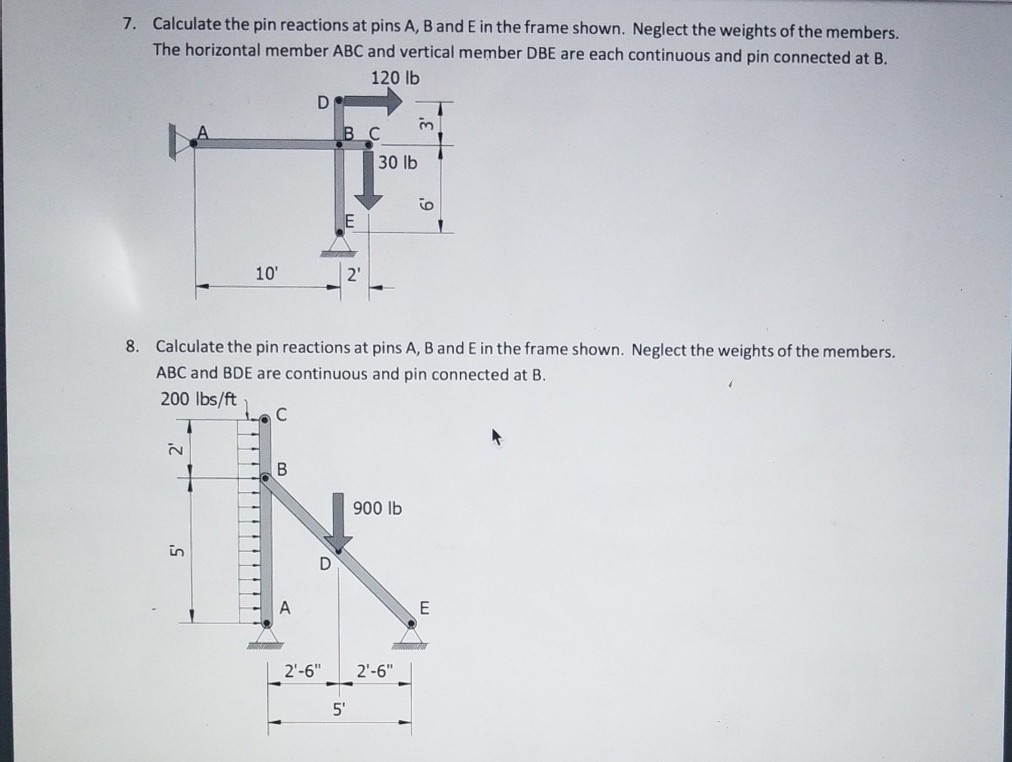 7. Calculate the pin reactions at pins A, B and E in the frame shown. Neglect the weights of the members. The horizontal member ABC and vertical member DBE are each continuous and pin connected at B.

120 lb
D
A
B C
3'
30 lb
6'
E
10'
2'

8. Calculate the pin reactions at pins A, B and E in the frame shown. Neglect the weights of the members. ABC and BDE are continuous and pin connected at B.

200 lbs/ft
C
2'
B
900 lb
5'
D
A
E
2'-6"
2'-6"
5'